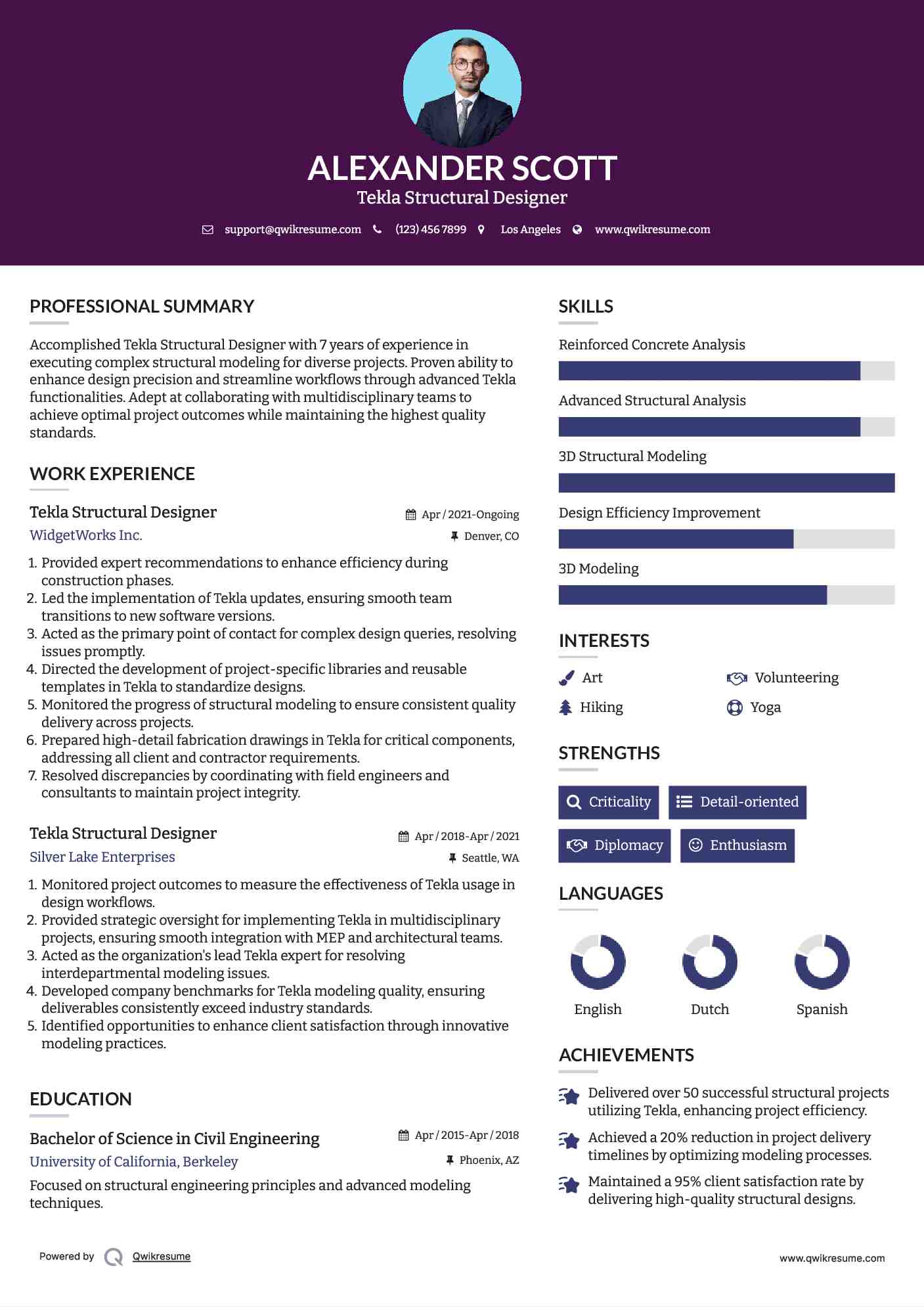 ALEXANDER SCOTT
Tekla Structural Designer

support@qwikresume.com (123) 456 7899 Los Angeles www.qwikresume.com

PROFESSIONAL SUMMARY

Accomplished Tekla Structural Designer with 7 years of experience in executing complex structural modeling for diverse projects. Proven ability to enhance design precision and streamline workflows through advanced Tekla functionalities. Adept at collaborating with multidisciplinary teams to achieve optimal project outcomes while maintaining the highest quality standards.

WORK EXPERIENCE

Tekla Structural Designer
Apr / 2021-Ongoing
WidgetWorks Inc.
Denver, CO

1. Provided expert recommendations to enhance efficiency during construction phases.
2. Led the implementation of Tekla updates, ensuring smooth team transitions to new software versions.
3. Acted as the primary point of contact for complex design queries, resolving issues promptly.
4. Directed the development of project-specific libraries and reusable templates in Tekla to standardize designs.
5. Monitored the progress of structural modeling to ensure consistent quality delivery across projects.
6. Prepared high-detail fabrication drawings in Tekla for critical components, addressing all client and contractor requirements.
7. Resolved discrepancies by coordinating with field engineers and consultants to maintain project integrity.

Tekla Structural Designer
Apr / 2018-Apr / 2021
Silver Lake Enterprises
Seattle, WA

1. Monitored project outcomes to measure the effectiveness of Tekla usage in design workflows.
2. Provided strategic oversight for implementing Tekla in multidisciplinary projects, ensuring smooth integration with MEP and architectural teams.
3. Acted as the organization's lead Tekla expert for resolving interdepartmental modeling issues.
4. Developed company benchmarks for Tekla modeling quality, ensuring deliverables consistently exceed industry standards.
5. Identified opportunities to enhance client satisfaction through innovative modeling practices.

EDUCATION

Bachelor of Science in Civil Engineering
Apr / 2015-Apr / 2018
University of California, Berkeley
Phoenix, AZ

Focused on structural engineering principles and advanced modeling techniques.

SKILLS

Reinforced Concrete Analysis
Advanced Structural Analysis
3D Structural Modeling
Design Efficiency Improvement
3D Modeling

INTERESTS

Art
Volunteering
Hiking
Yoga

STRENGTHS

Criticality
Detail-oriented
Diplomacy
Enthusiasm

LANGUAGES

English
Dutch
Spanish

ACHIEVEMENTS

Delivered over 50 successful structural projects utilizing Tekla, enhancing project efficiency.
Achieved a 20% reduction in project delivery timelines by optimizing modeling processes.
Maintained a 95% client satisfaction rate by delivering high-quality structural designs.

Powered by Qwikresume
www.qwikresume.com